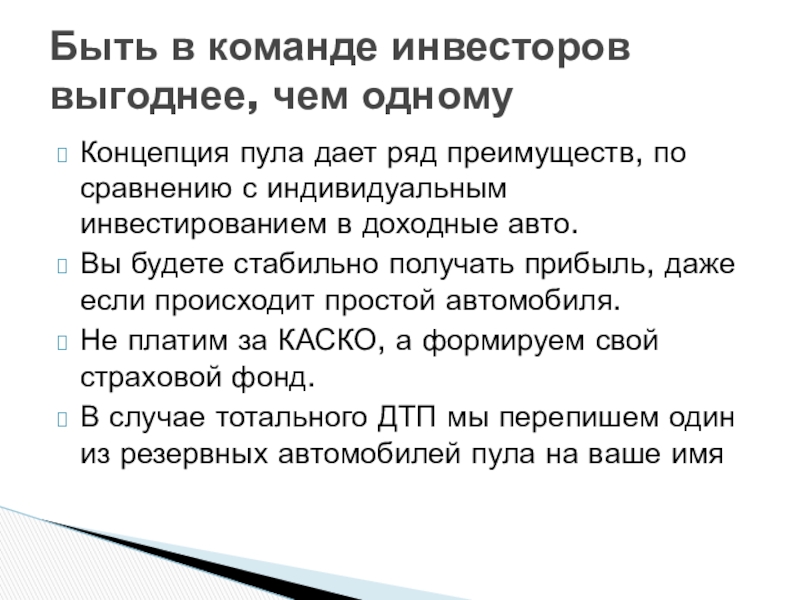 Быть в команде инвесторов выгоднее, чем одному

Концепция пула дает ряд преимуществ, по сравнению с индивидуальным инвестированием в доходные авто.

Вы будете стабильно получать прибыль, даже если происходит простой автомобиля.

Не платим за КАСКО, а формируем свой страховой фонд.

В случае тотального ДТП мы перепишем один из резервных автомобилей пула на ваше имя